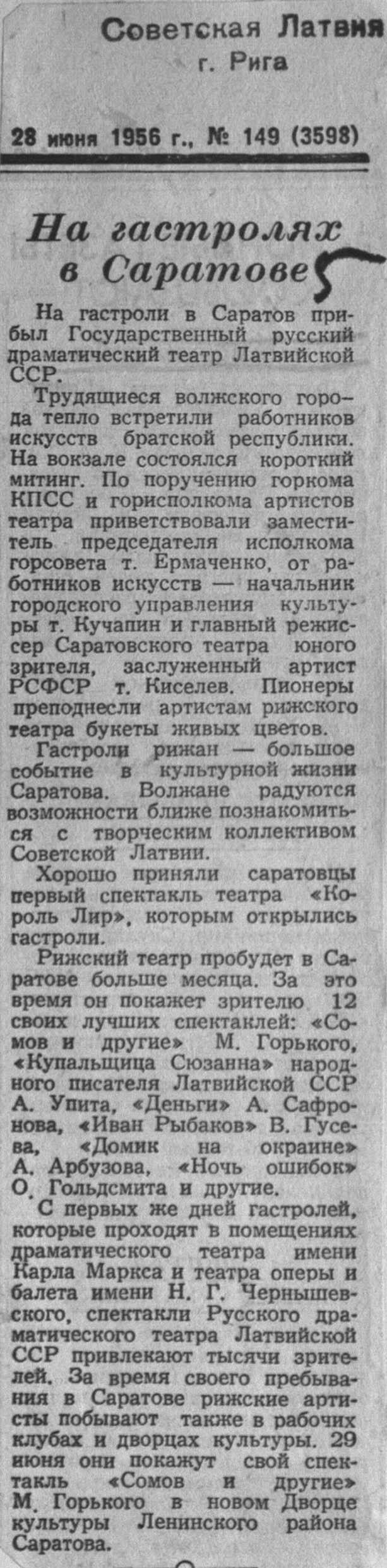 Советская Латвия
г. Рига

28 июня 1956 г., № 149 (3598)

На гастролях в Саратове

На гастроли в Саратов прибыл Государственный русский драматический театр Латвийской ССР.

Трудящиеся волжского города тепло встретили работников искусств братской республики. На вокзале состоялся короткий митинг. По поручению горкома КПСС и горисполкома артистов театра приветствовали заместитель председателя исполкома горсовета т. Ермаченко, от работников искусств — начальник городского управления культуры т. Кучапин и главный режиссер Саратовского театра юного зрителя, заслуженный артист РСФСР т. Киселев. Пионеры преподнесли артистам рижского театра букеты живых цветов.

Гастроли рижан — большое событие в культурной жизни Саратова. Волжане радуются возможности ближе познакомиться с творческим коллективом Советской Латвии.

Хорошо приняли саратовцы первый спектакль театра «Король Лир», которым открылись гастроли.

Рижский театр пробудет в Саратове больше месяца. За это время он покажет зрителю 12 своих лучших спектаклей: «Сомов и другие» М. Горького, «Купальщица Сюзанна» народного писателя Латвийской ССР А. Упита, «Деньги» А. Сафронова, «Иван Рыбаков» В. Гусева, «Домик на окраине» А. Арбузова, «Ночь ошибок» О. Гольдсмита и другие.

С первых же дней гастролей, которые проходят в помещениях драматического театра имени Карла Маркса и театра оперы и балета имени Н. Г. Чернышевского, спектакли Русского драматического театра Латвийской ССР привлекают тысячи зрителей. За время своего пребывания в Саратове рижские артисты побывают также в рабочих клубах и дворцах культуры. 29 июня они покажут свой спектакль «Сомов и другие» М. Горького в новом Дворце культуры Ленинского района Саратова.